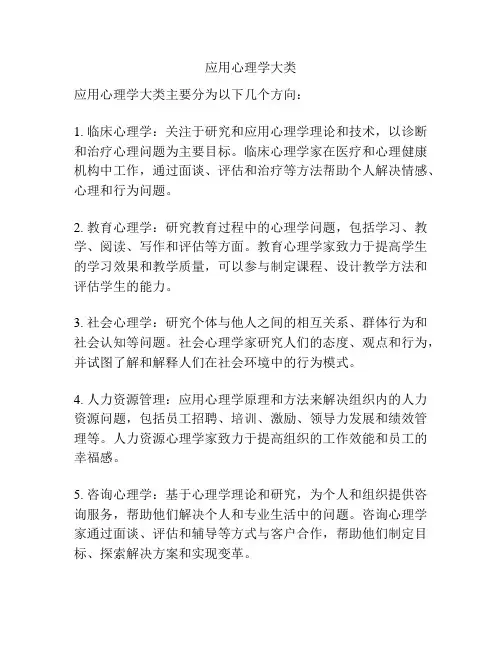 应用心理学大类

应用心理学大类主要分为以下几个方向：

1. 临床心理学：关注于研究和应用心理学理论和技术，以诊断和治疗心理问题为主要目标。临床心理学家在医疗和心理健康机构中工作，通过面谈、评估和治疗等方法帮助个人解决情感、心理和行为问题。

2. 教育心理学：研究教育过程中的心理学问题，包括学习、教学、阅读、写作和评估等方面。教育心理学家致力于提高学生的学习效果和教学质量，可以参与制定课程、设计教学方法和评估学生的能力。

3. 社会心理学：研究个体与他人之间的相互关系、群体行为和社会认知等问题。社会心理学家研究人们的态度、观点和行为，并试图了解和解释人们在社会环境中的行为模式。

4. 人力资源管理：应用心理学原理和方法来解决组织内的人力资源问题，包括员工招聘、培训、激励、领导力发展和绩效管理等。人力资源心理学家致力于提高组织的工作效能和员工的幸福感。

5. 咨询心理学：基于心理学理论和研究，为个人和组织提供咨询服务，帮助他们解决个人和专业生活中的问题。咨询心理学家通过面谈、评估和辅导等方式与客户合作，帮助他们制定目标、探索解决方案和实现变革。